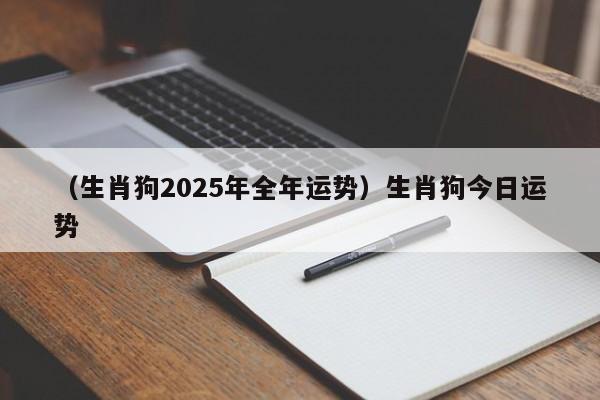 （生肖狗2025年全年运势）生肖狗今日运势